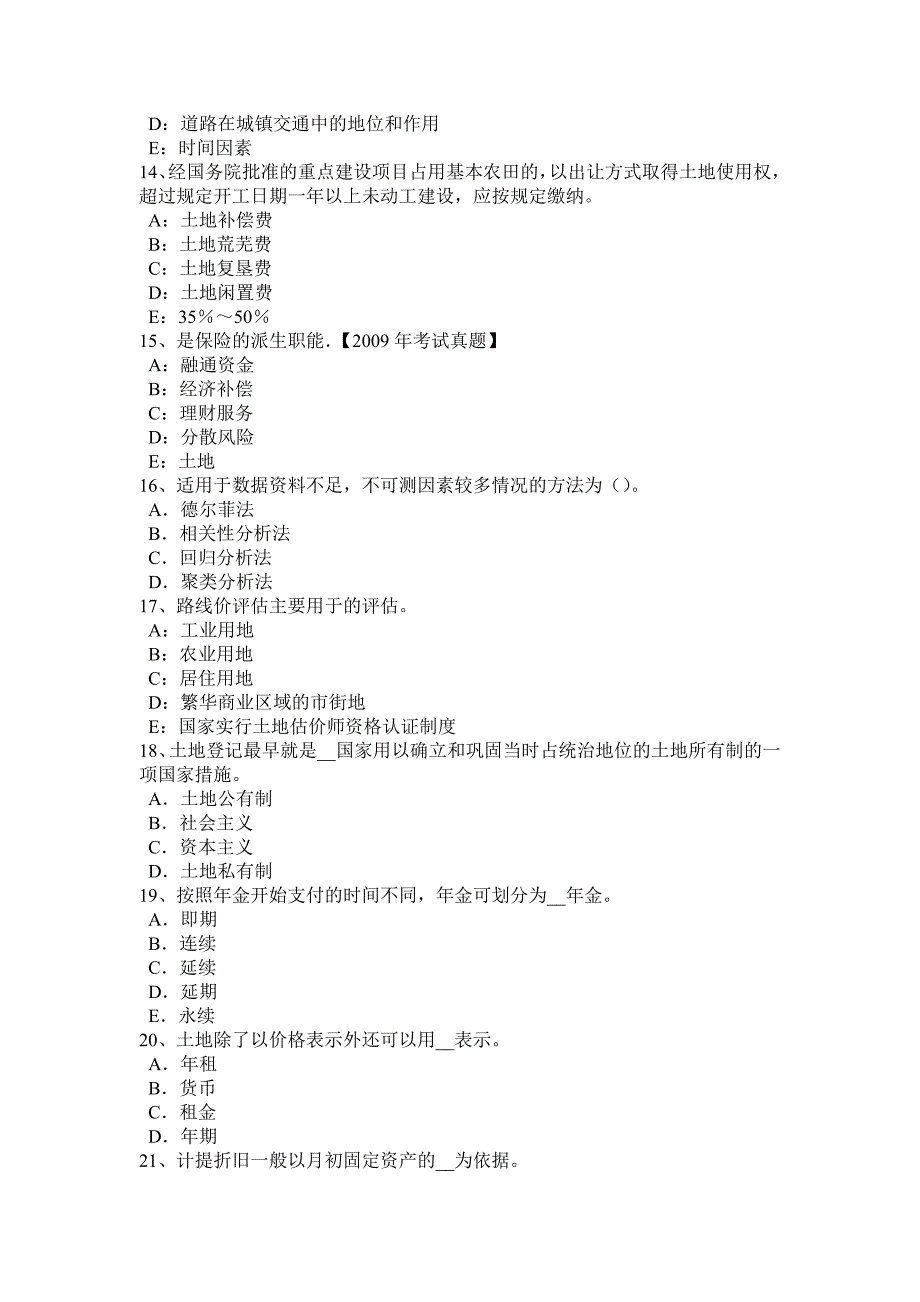 D：道路在城镇交通中的地位和作用
E：时间因素
14、经国务院批准的重点建设项目占用基本农田的，以出让方式取得土地使用权，超过规定开工日期一年以上未动工建设，应按规定缴纳。
A：土地补偿费
B：土地荒芜费
C：土地复垦费
D：土地闲置费
E：35%～50%
15、是保险的派生职能.【2009 年考试真题】
A：融通资金
B：经济补偿
C：理财服务
D：分散风险
E：土地
16、适用于数据资料不足，不可测因素较多情况的方法为（）。
A．德尔菲法
B．相关性分析法
C．回归分析法
D．聚类分析法
17、路线价评估主要用于的评估。
A：工业用地
B：农业用地
C：居住用地
D：繁华商业区域的市街地
E：国家实行土地估价师资格认证制度
18、土地登记最早就是__国家用以确立和巩固当时占统治地位的土地所有制的一项国家措施。
A．土地公有制
B．社会主义
C．资本主义
D．土地私有制
19、按照年金开始支付的时间不同，年金可划分为__年金。
A．即期
B．连续
C．延续
D．延期
E．永续
20、土地除了以价格表示外还可以用__表示。
A．年租
B．货币
C．租金
D．年期
21、计提折旧一般以月初固定资产的__为依据。